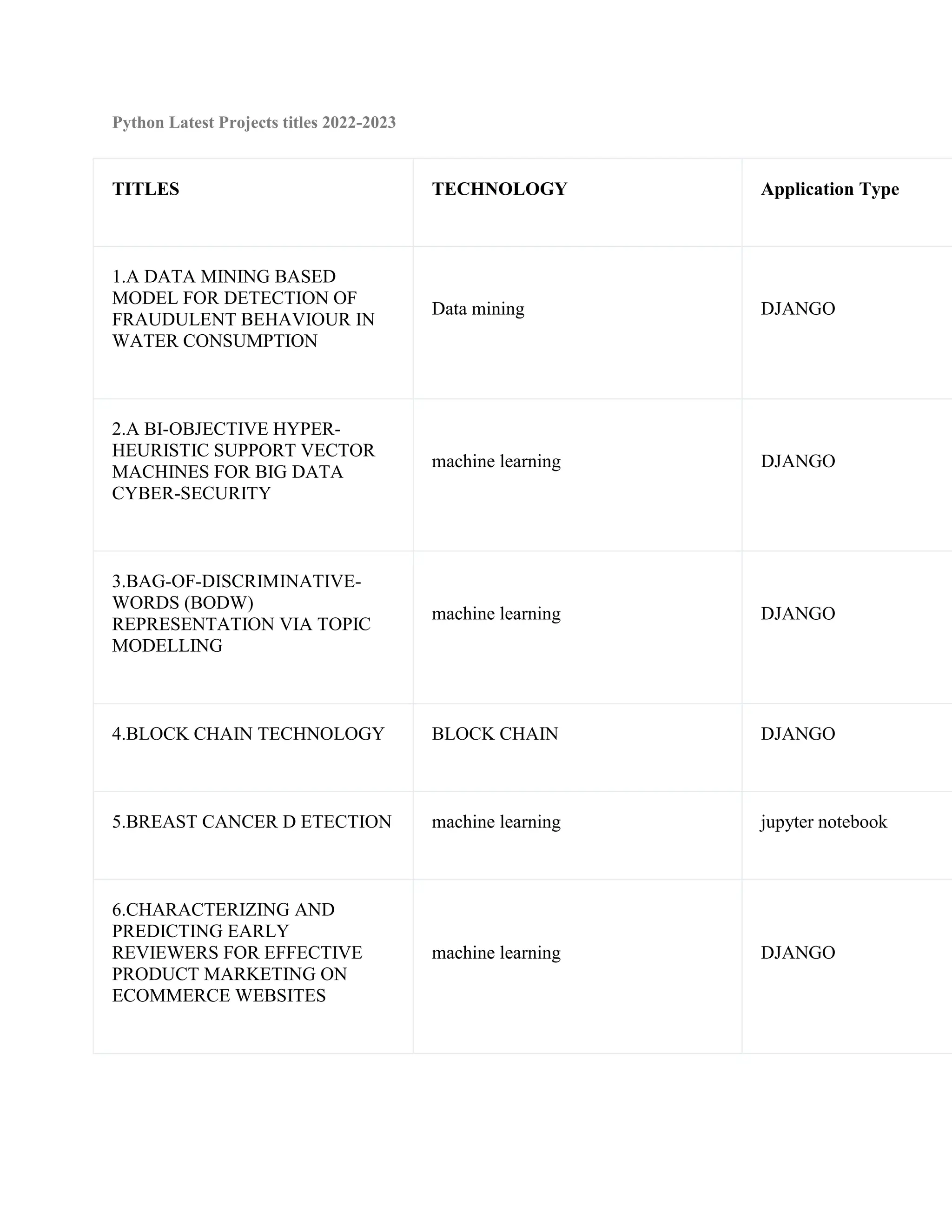 Python Latest Projects titles 2022-2023

| TITLES | TECHNOLOGY | Application Type |
|---|---|---|
| 1.A DATA MINING BASED MODEL FOR DETECTION OF FRAUDULENT BEHAVIOUR IN WATER CONSUMPTION | Data mining | DJANGO |
| 2.A BI-OBJECTIVE HYPER-HEURISTIC SUPPORT VECTOR MACHINES FOR BIG DATA CYBER-SECURITY | machine learning | DJANGO |
| 3.BAG-OF-DISCRIMINATIVE-WORDS (BODW) REPRESENTATION VIA TOPIC MODELLING | machine learning | DJANGO |
| 4.BLOCK CHAIN TECHNOLOGY | BLOCK CHAIN | DJANGO |
| 5.BREAST CANCER D ETECTION | machine learning | jupyter notebook |
| 6.CHARACTERIZING AND PREDICTING EARLY REVIEWERS FOR EFFECTIVE PRODUCT MARKETING ON ECOMMERCE WEBSITES | machine learning | DJANGO |